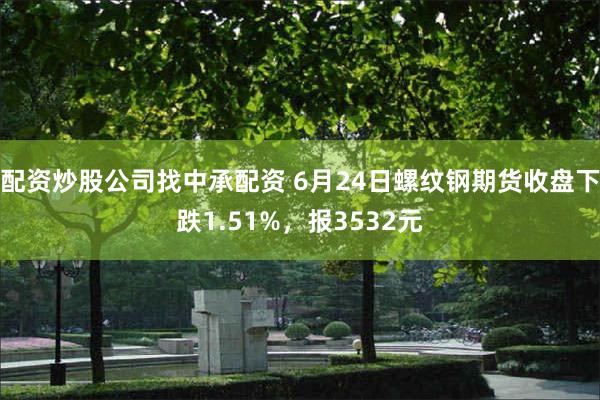 配资炒股公司找中承配资 6月24日螺纹钢期货收盘下跌1.51%，报3532元